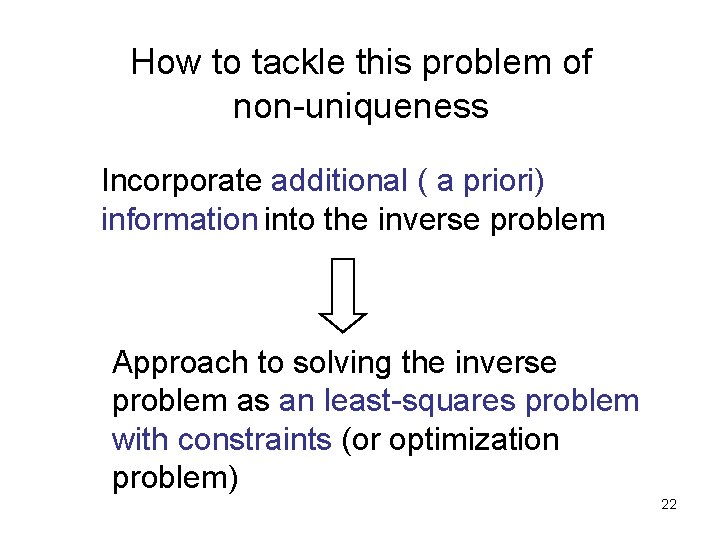 How to tackle this problem of non-uniqueness

Incorporate additional ( a priori) information into the inverse problem

Approach to solving the inverse problem as an least-squares problem with constraints (or optimization problem)

22